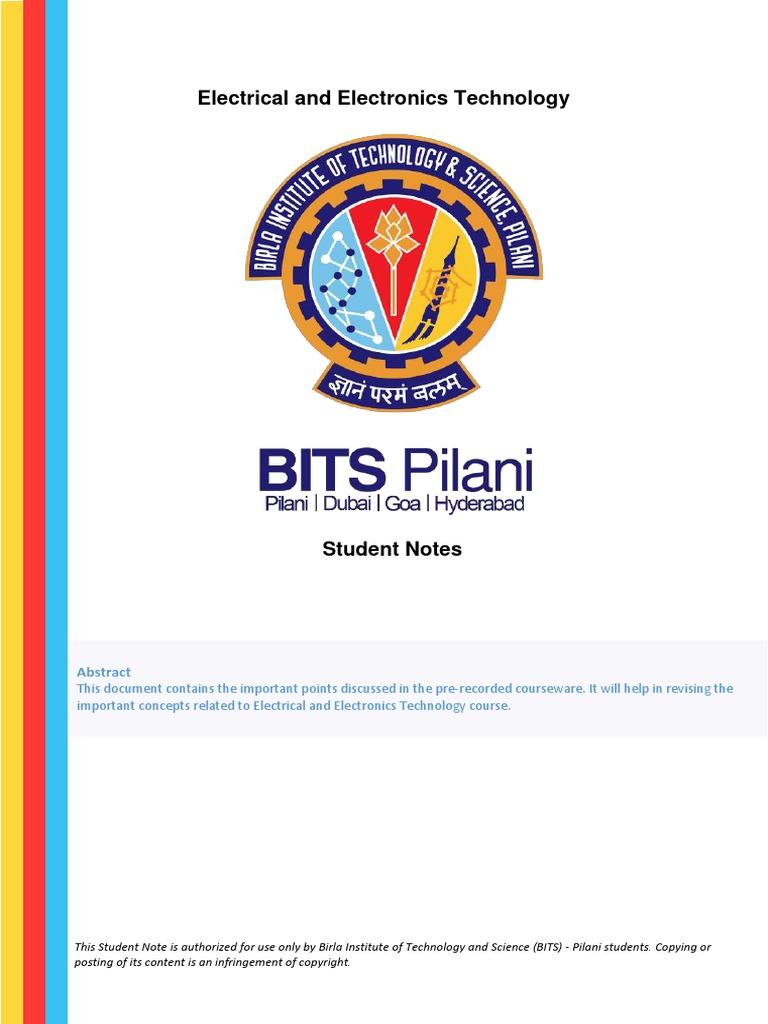 Electrical and Electronics Technology

BIRLA INSTITUTE OF TECHNOLOGY & SCIENCE, PILANI

ज्ञानं परमं बलम्

BITS Pilani
Pilani | Dubai | Goa | Hyderabad

Student Notes

Abstract
This document contains the important points discussed in the pre-recorded courseware. It will help in revising the important concepts related to Electrical and Electronics Technology course.

This Student Note is authorized for use only by Birla Institute of Technology and Science (BITS) - Pilani students. Copying or posting of its content is an infringement of copyright.